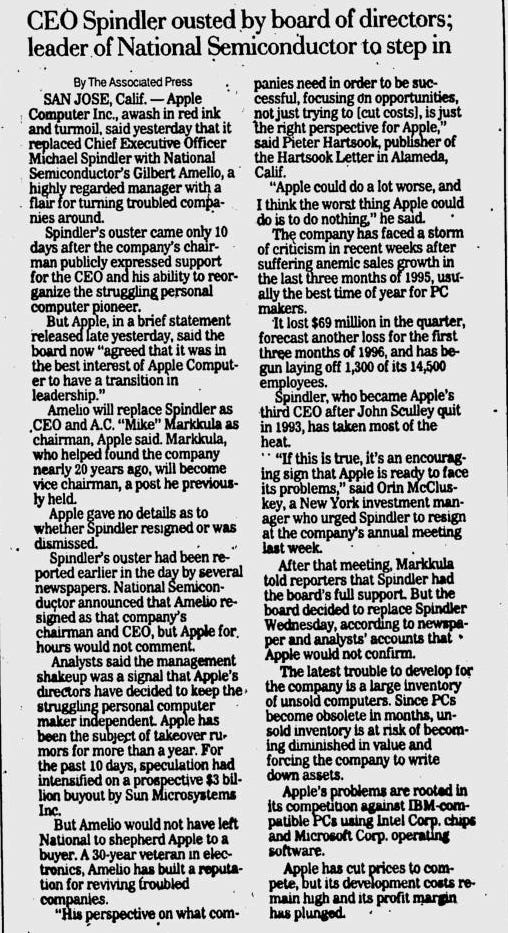 CEO Spindler ousted by board of directors; leader of National Semiconductor to step in

By The Associated Press

SAN JOSE, Calif. — Apple Computer Inc., awash in red ink and turmoil, said yesterday that it replaced Chief Executive Officer Michael Spindler with National Semiconductor's Gilbert Amelio, a highly regarded manager with a flair for turning troubled companies around.

Spindler's ouster came only 10 days after the company's chairman publicly expressed support for the CEO and his ability to reorganize the struggling personal computer pioneer.

But Apple, in a brief statement released late yesterday, said the board now "agreed that it was in the best interest of Apple Computer to have a transition in leadership."

Amelio will replace Spindler as CEO and A.C. "Mike" Markkula as chairman, Apple said. Markkula, who helped found the company nearly 20 years ago, will become vice chairman, a post he previously held.

Apple gave no details as to whether Spindler resigned or was dismissed.

Spindler's ouster had been reported earlier in the day by several newspapers. National Semiconductor announced that Amelio resigned as that company's chairman and CEO, but Apple for hours would not comment.

Analysts said the management shakeup was a signal that Apple's directors have decided to keep the struggling personal computer maker independent. Apple has been the subject of takeover rumors for more than a year. For the past 10 days, speculation had intensified on a prospective $3 billion buyout by Sun Microsystems Inc.

But Amelio would not have left National to shepherd Apple to a buyer. A 30-year veteran in electronics, Amelio has built a reputation for reviving troubled companies.

"His perspective on what companies need in order to be successful, focusing on opportunities, not just trying to [cut costs], is just the right perspective for Apple," said Pieter Hartsook, publisher of the Hartsook Letter in Alameda, Calif.

"Apple could do a lot worse, and I think the worst thing Apple could do is to do nothing," he said.

The company has faced a storm of criticism in recent weeks after suffering anemic sales growth in the last three months of 1995, usually the best time of year for PC makers.

It lost $69 million in the quarter, forecast another loss for the first three months of 1996, and has begun laying off 1,300 of its 14,500 employees.

Spindler, who became Apple's third CEO after John Sculley quit in 1993, has taken most of the heat.

"If this is true, it's an encouraging sign that Apple is ready to face its problems," said Orin McCluskey, a New York investment manager who urged Spindler to resign at the company's annual meeting last week.

After that meeting, Markkula told reporters that Spindler had the board's full support. But the board decided to replace Spindler Wednesday, according to newspaper and analysts' accounts that Apple would not confirm.

The latest trouble to develop for the company is a large inventory of unsold computers. Since PCs become obsolete in months, unsold inventory is at risk of becoming diminished in value and forcing the company to write down assets.

Apple's problems are rooted in its competition against IBM-compatible PCs using Intel Corp. chips and Microsoft Corp. operating software.

Apple has cut prices to compete, but its development costs remain high and its profit margin has plunged.